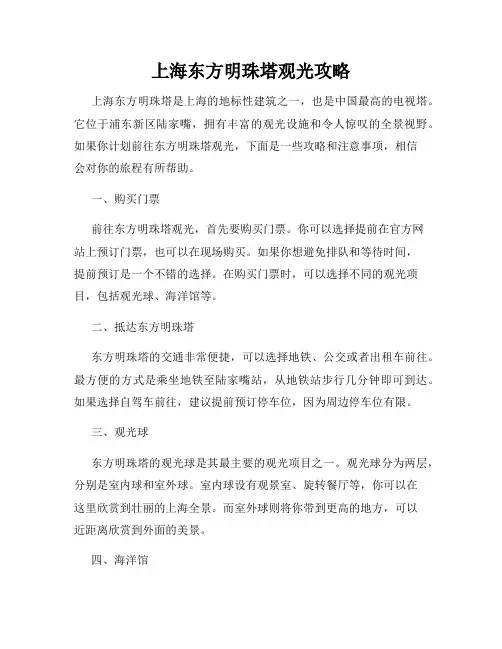 上海东方明珠塔观光攻略

上海东方明珠塔是上海的地标性建筑之一，也是中国最高的电视塔。它位于浦东新区陆家嘴，拥有丰富的观光设施和令人惊叹的全景视野。如果你计划前往东方明珠塔观光，下面是一些攻略和注意事项，相信会对你的旅程有所帮助。

一、购买门票

前往东方明珠塔观光，首先要购买门票。你可以选择提前在官方网站上预订门票，也可以在现场购买。如果你想避免排队和等待时间，提前预订是一个不错的选择。在购买门票时，可以选择不同的观光项目，包括观光球、海洋馆等。

二、抵达东方明珠塔

东方明珠塔的交通非常便捷，可以选择地铁、公交或者出租车前往。最方便的方式是乘坐地铁至陆家嘴站，从地铁站步行几分钟即可到达。如果选择自驾车前往，建议提前预订停车位，因为周边停车位有限。

三、观光球

东方明珠塔的观光球是其最主要的观光项目之一。观光球分为两层，分别是室内球和室外球。室内球设有观景室、旋转餐厅等，你可以在这里欣赏到壮丽的上海全景。而室外球则将你带到更高的地方，可以近距离欣赏到外面的美景。

四、海洋馆